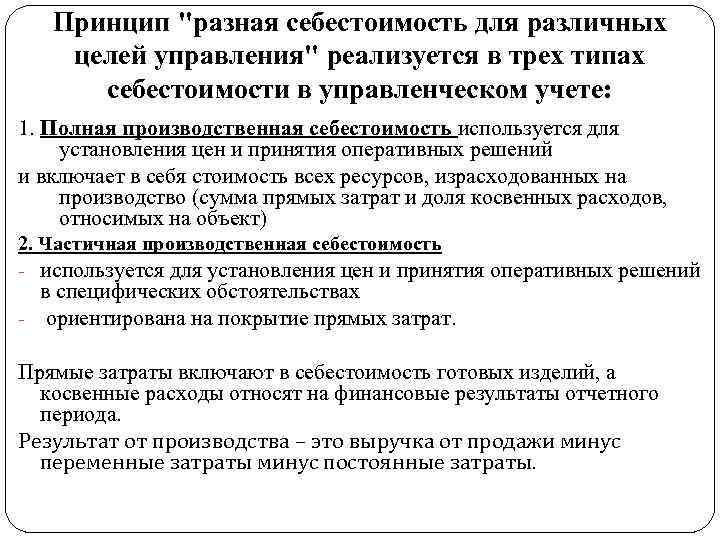 Принцип "разная себестоимость для различных целей управления" реализуется в трех типах себестоимости в управленческом учете:

1. Полная производственная себестоимость используется для установления цен и принятия оперативных решений

и включает в себя стоимость всех ресурсов, израсходованных на производство (сумма прямых затрат и доля косвенных расходов, относимых на объект)

2. Частичная производственная себестоимость

- используется для установления цен и принятия оперативных решений в специфических обстоятельствах
- ориентирована на покрытие прямых затрат.

Прямые затраты включают в себестоимость готовых изделий, а косвенные расходы относят на финансовые результаты отчетного периода.

Результат от производства – это выручка от продажи минус переменные затраты минус постоянные затраты.